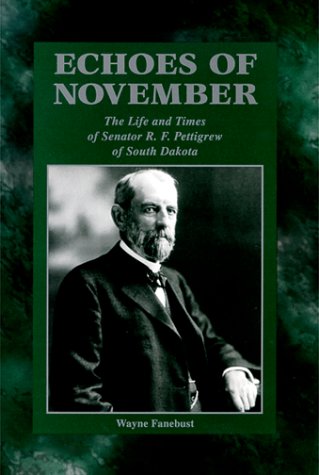 ECHOES OF NOVEMBER

The Life and Times of Senator R. F. Pettigrew of South Dakota

Wayne Fanebust